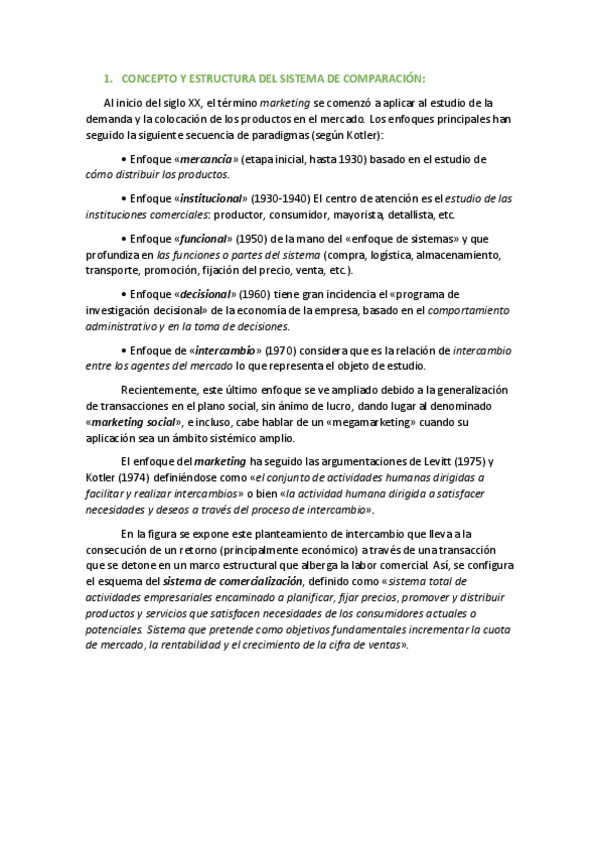 1. CONCEPTO Y ESTRUCTURA DEL SISTEMA DE COMPARACIÓN:

Al inicio del siglo XX, el término marketing se comenzó a aplicar al estudio de la demanda y la colocación de los productos en el mercado. Los enfoques principales han seguido la siguiente secuencia de paradigmas (según Kotler):

• Enfoque «mercancía» (etapa inicial, hasta 1930) basado en el estudio de cómo distribuir los productos.

• Enfoque «institucional» (1930-1940) El centro de atención es el estudio de las instituciones comerciales: productor, consumidor, mayorista, detallista, etc.

• Enfoque «funcional» (1950) de la mano del «enfoque de sistemas» y que profundiza en las funciones o partes del sistema (compra, logística, almacenamiento, transporte, promoción, fijación del precio, venta, etc.).

• Enfoque «decisional» (1960) tiene gran incidencia el «programa de investigación decisional» de la economía de la empresa, basado en el comportamiento administrativo y en la toma de decisiones.

• Enfoque de «intercambio» (1970) considera que es la relación de intercambio entre los agentes del mercado lo que representa el objeto de estudio.

Recientemente, este último enfoque se ve ampliado debido a la generalización de transacciones en el plano social, sin ánimo de lucro, dando lugar al denominado «marketing social», e incluso, cabe hablar de un «megamarketing» cuando su aplicación sea un ámbito sistémico amplio.

El enfoque del marketing ha seguido las argumentaciones de Levitt (1975) y Kotler (1974) definiéndose como «el conjunto de actividades humanas dirigidas a facilitar y realizar intercambios» o bien «la actividad humana dirigida a satisfacer necesidades y deseos a través del proceso de intercambio».

En la figura se expone este planteamiento de intercambio que lleva a la consecución de un retorno (principalmente económico) a través de una transacción que se detone en un marco estructural que alberga la labor comercial. Así, se configura el esquema del sistema de comercialización, definido como «sistema total de actividades empresariales encaminado a planificar, fijar precios, promover y distribuir productos y servicios que satisfacen necesidades de los consumidores actuales o potenciales. Sistema que pretende como objetivos fundamentales incrementar la cuota de mercado, la rentabilidad y el crecimiento de la cifra de ventas».